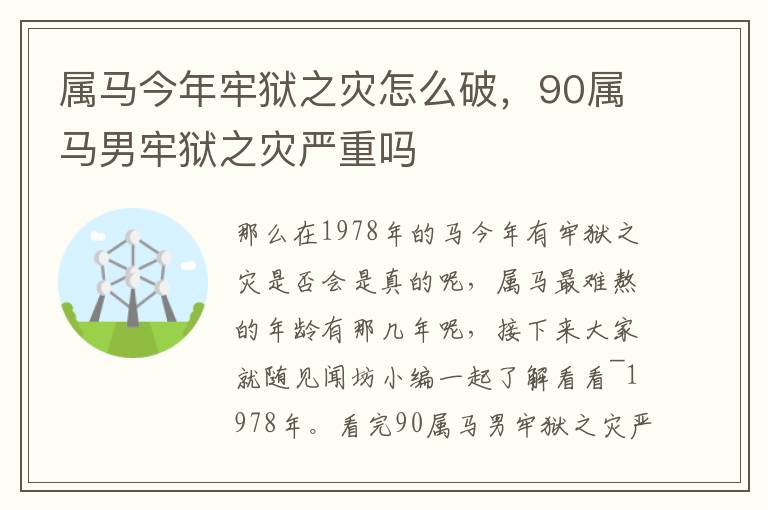 属马今年牢狱之灾怎么破，90属马男牢狱之灾严重吗

那么在1978年的马今年有牢狱之灾是否会是真的呢，属马最难熬的年龄有那几年呢，接下来大家就随见闻坊小编一起了解看看¯1978年。看完90属马男牢狱之灾严